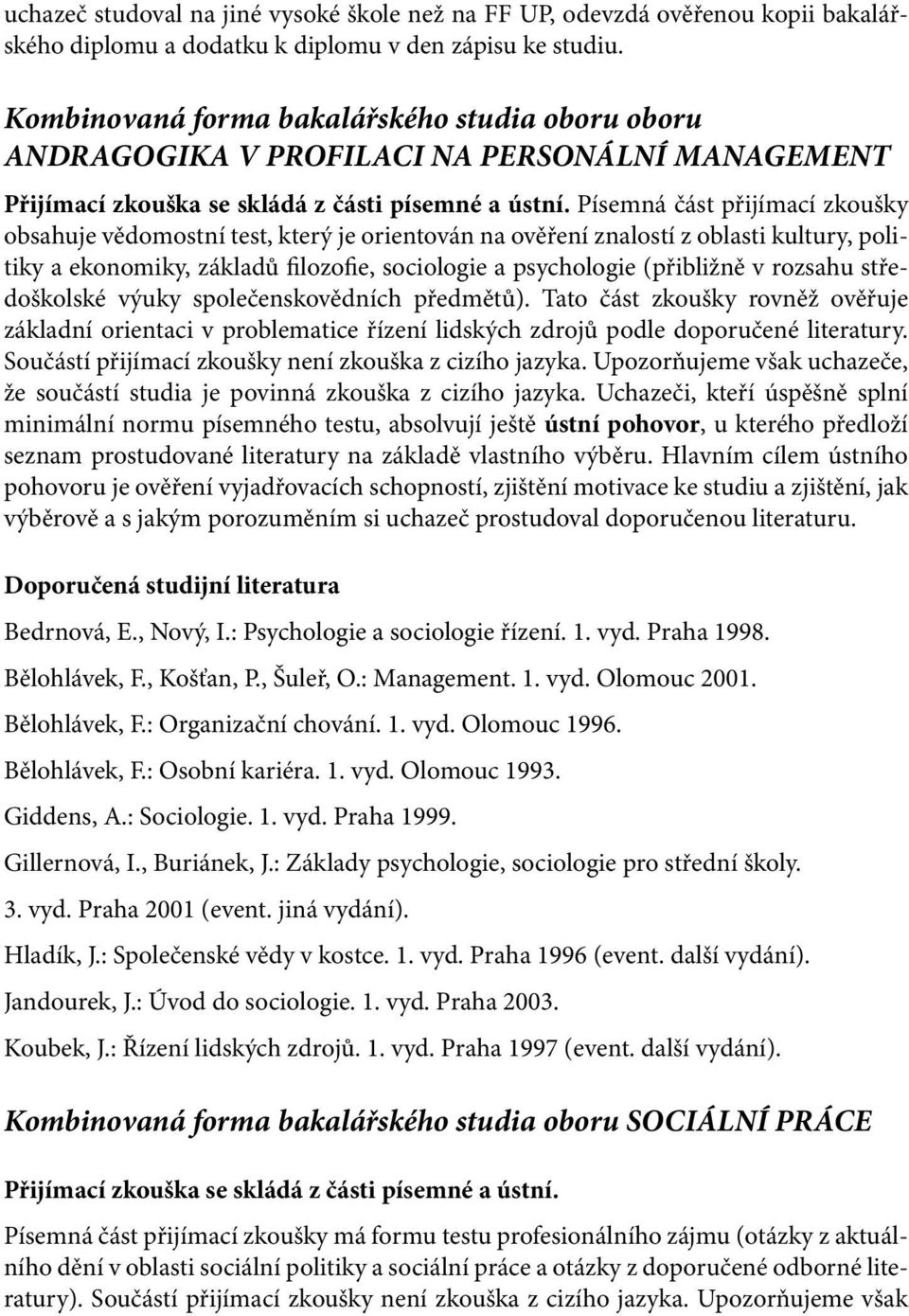 uchazeč studoval na jiné vysoké škole než na FF UP, odevzdá ověřenou kopii bakalářského diplomu a dodatku k diplomu v den zápisu ke studiu.

Kombinovaná forma bakalářského studia oboru oboru ANDRAGOGIKA V PROFILACI NA PERSONÁLNÍ MANAGEMENT

Přijímací zkouška se skládá z části písemné a ústní. Písemná část přijímací zkoušky obsahuje vědomostní test, který je orientován na ověření znalostí z oblasti kultury, politiky a ekonomiky, základů filozofie, sociologie a psychologie (přibližně v rozsahu středoškolské výuky společenskovědních předmětů). Tato část zkoušky rovněž ověřuje základní orientaci v problematice řízení lidských zdrojů podle doporučené literatury. Součástí přijímací zkoušky není zkouška z cizího jazyka. Upozorňujeme však uchazeče, že součástí studia je povinná zkouška z cizího jazyka. Uchazeči, kteří úspěšně splní minimální normu písemného testu, absolvují ještě ústní pohovor, u kterého předloží seznam prostudované literatury na základě vlastního výběru. Hlavním cílem ústního pohovoru je ověření vyjadřovacích schopností, zjištění motivace ke studiu a zjištění, jak výběrově a s jakým porozuměním si uchazeč prostudoval doporučenou literaturu.

Doporučená studijní literatura

Bedrnová, E., Nový, I.: Psychologie a sociologie řízení. 1. vyd. Praha 1998.

Bělohlávek, F., Košťan, P., Šuleř, O.: Management. 1. vyd. Olomouc 2001.

Bělohlávek, F.: Organizační chování. 1. vyd. Olomouc 1996.

Bělohlávek, F.: Osobní kariéra. 1. vyd. Olomouc 1993.

Giddens, A.: Sociologie. 1. vyd. Praha 1999.

Gillernová, I., Buriánek, J.: Základy psychologie, sociologie pro střední školy.

3. vyd. Praha 2001 (event. jiná vydání).

Hladík, J.: Společenské vědy v kostce. 1. vyd. Praha 1996 (event. další vydání).

Jandourek, J.: Úvod do sociologie. 1. vyd. Praha 2003.

Koubek, J.: Řízení lidských zdrojů. 1. vyd. Praha 1997 (event. další vydání).

Kombinovaná forma bakalářského studia oboru SOCIÁLNÍ PRÁCE

Přijímací zkouška se skládá z části písemné a ústní.

Písemná část přijímací zkoušky má formu testu profesionálního zájmu (otázky z aktuálního dění v oblasti sociální politiky a sociální práce a otázky z doporučené odborné literatury). Součástí přijímací zkoušky není zkouška z cizího jazyka. Upozorňujeme však